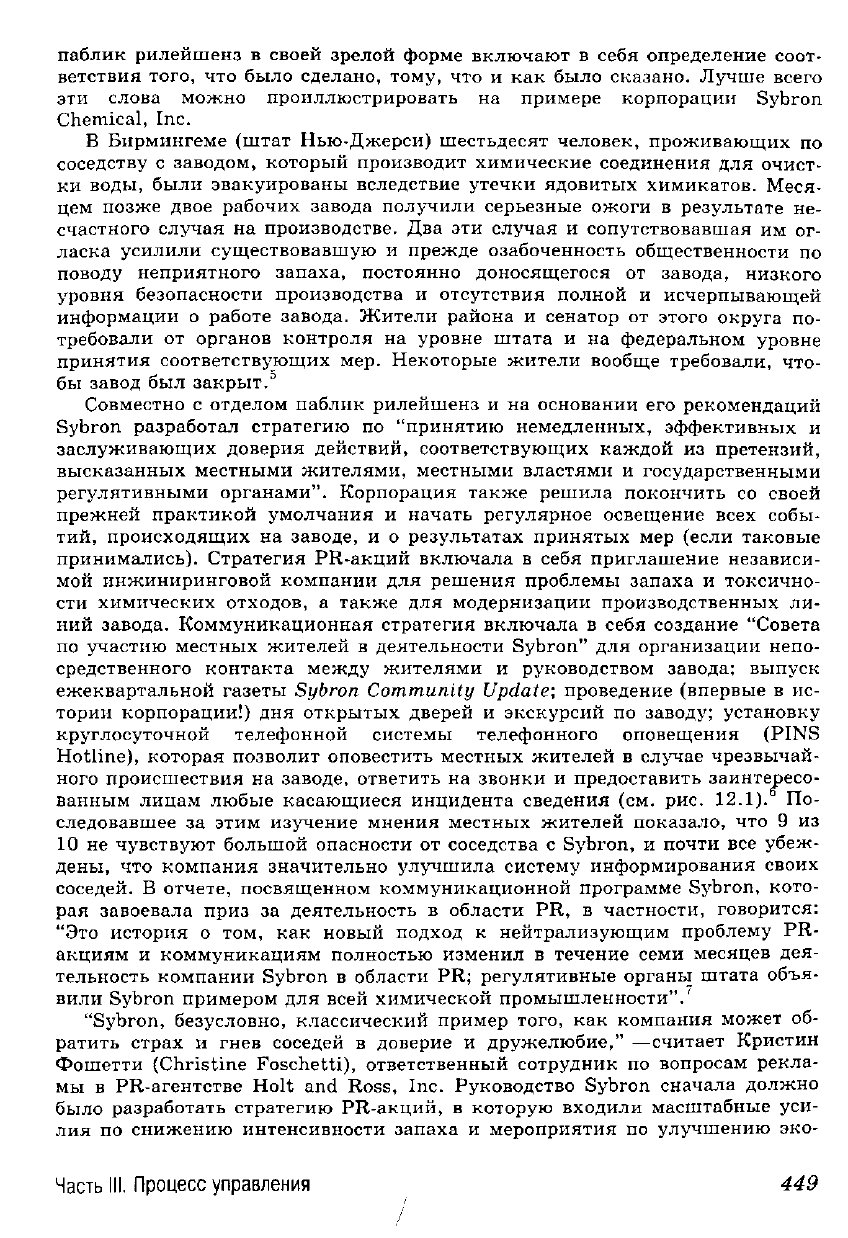 паблик рилейшенз в своей зрелой форме включают в себя определение соответствия того, что было сделано, тому, что и как было сказано. Лучше всего эти слова можно проиллюстрировать на примере корпорации Sybron Chemical, Inc.

В Бирмингеме (штат Нью-Джерси) шестьдесят человек, проживающих по соседству с заводом, который производит химические соединения для очистки воды, были эвакуированы вследствие утечки ядовитых химикатов. Месяцем позже двое рабочих завода получили серьезные ожоги в результате несчастного случая на производстве. Два эти случая и сопутствовавшая им огласка усилили существовавшую и прежде озабоченность общественности по поводу неприятного запаха, постоянно доносящегося от завода, низкого уровня безопасности производства и отсутствия полной и исчерпывающей информации о работе завода. Жители района и сенатор от этого округа потребовали от органов контроля на уровне штата и на федеральном уровне принятия соответствующих мер. Некоторые жители вообще требовали, чтобы завод был закрыт.$^5$

Совместно с отделом паблик рилейшенз и на основании его рекомендаций Sybron разработал стратегию по "принятию немедленных, эффективных и заслуживающих доверия действий, соответствующих каждой из претензий, высказанных местными жителями, местными властями и государственными регулятивными органами". Корпорация также решила покончить со своей прежней практикой умолчания и начать регулярное освещение всех событий, происходящих на заводе, и о результатах принятых мер (если таковые принимались). Стратегия PR-акций включала в себя приглашение независимой инжиниринговой компании для решения проблемы запаха и токсичности химических отходов, а также для модернизации производственных линий завода. Коммуникационная стратегия включала в себя создание "Совета по участию местных жителей в деятельности Sybron" для организации непосредственного контакта между жителями и руководством завода; выпуск ежеквартальной газеты Sybron Community Update; проведение (впервые в истории корпорации!) дня открытых дверей и экскурсий по заводу; установку круглосуточной телефонной системы телефонного оповещения (PINS Hotline), которая позволит оповестить местных жителей в случае чрезвычайного происшествия на заводе, ответить на звонки и предоставить заинтересованным лицам любые касающиеся инцидента сведения (см. рис. 12.1).$^6$ Последовавшее за этим изучение мнения местных жителей показало, что 9 из 10 не чувствуют большой опасности от соседства с Sybron, и почти все убеждены, что компания значительно улучшила систему информирования своих соседей. В отчете, посвященном коммуникационной программе Sybron, которая завоевала приз за деятельность в области PR, в частности, говорится: "Это история о том, как новый подход к нейтрализующим проблему PR-акциям и коммуникациям полностью изменил в течение семи месяцев деятельность компании Sybron в области PR; регулятивные органы штата объявили Sybron примером для всей химической промышленности".$^7$

"Sybron, безусловно, классический пример того, как компания может обратить страх и гнев соседей в доверие и дружелюбие," —считает Кристин Фошетти (Christine Foschetti), ответственный сотрудник по вопросам рекламы в PR-агентстве Holt and Ross, Inc. Руководство Sybron сначала должно было разработать стратегию PR-акций, в которую входили масштабные усилия по снижению интенсивности запаха и мероприятия по улучшению эко-

Часть III. Процесс управления 449